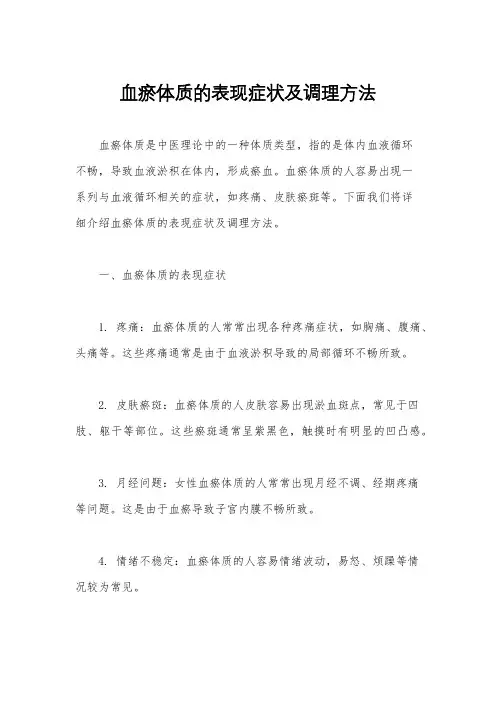 血瘀体质的表现症状及调理方法

血瘀体质是中医理论中的一种体质类型，指的是体内血液循环不畅，导致血液淤积在体内，形成瘀血。血瘀体质的人容易出现一系列与血液循环相关的症状，如疼痛、皮肤瘀斑等。下面我们将详细介绍血瘀体质的表现症状及调理方法。

一、血瘀体质的表现症状

1. 疼痛：血瘀体质的人常常出现各种疼痛症状，如胸痛、腹痛、头痛等。这些疼痛通常是由于血液淤积导致的局部循环不畅所致。

2. 皮肤瘀斑：血瘀体质的人皮肤容易出现淤血斑点，常见于四肢、躯干等部位。这些瘀斑通常呈紫黑色，触摸时有明显的凹凸感。

3. 月经问题：女性血瘀体质的人常常出现月经不调、经期疼痛等问题。这是由于血瘀导致子宫内膜不畅所致。

4. 情绪不稳定：血瘀体质的人容易情绪波动，易怒、烦躁等情况较为常见。